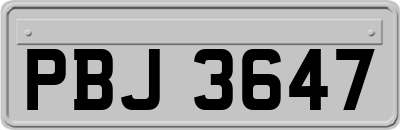 PBJ 3647